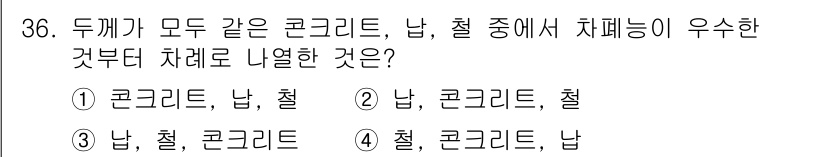 36. 두께가 모두 같은 콘크리트, 납, 철 중에서 차폐능이 우수한 것부터 차례로 나열한 것은?

① 콘크리트, 납, 철  ② 납, 콘크리트, 철

③ 납, 철, 콘크리트  ④ 철, 콘크리트, 납